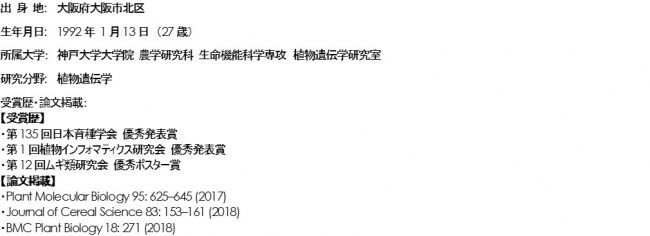 出 身 地: 大阪府大阪市北区

生年月日: 1992 年 1 月 13 日 (27 歳)

所属大学: 神戸大学大学院 農学研究科 生命機能科学専攻 植物遺伝学研究室

研究分野: 植物遺伝学

受賞歴・論文掲載:
【受賞歴】
・第 135 回日本育種学会 優秀発表賞
・第 1 回植物インフォマティクス研究会 優秀発表賞
・第 12 回ムギ類研究会 優秀ポスター賞
【論文掲載】
・Plant Molecular Biology 95: 625–645 (2017)
・Journal of Cereal Science 83: 153–161 (2018)
・BMC Plant Biology 18: 271 (2018)